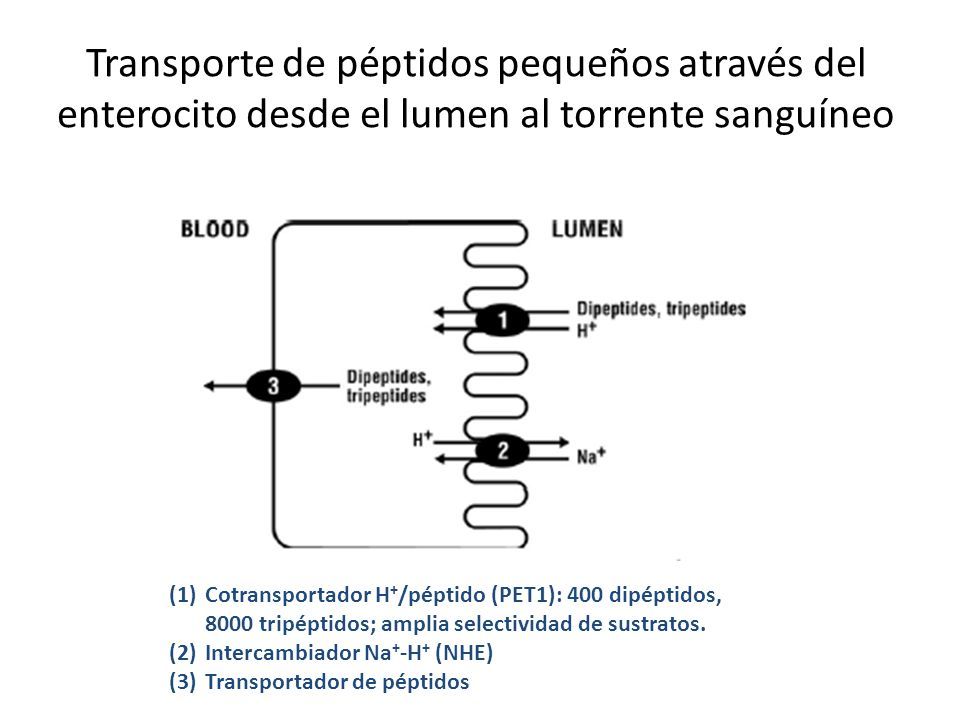 Transporte de péptidos pequeños através del enterocito desde el lumen al torrente sanguíneo

BLOOD

LUMEN

1

Dipeptides, tripeptides

$H^+$

3

Dipeptides, tripeptides

$H^+$

2

$Na^+$

(1) Cotransportador $H^+$/péptido (PET1): 400 dipéptidos, 8000 tripéptidos; amplia selectividad de sustratos.
(2) Intercambiador $Na^+$-$H^+$ (NHE)
(3) Transportador de péptidos